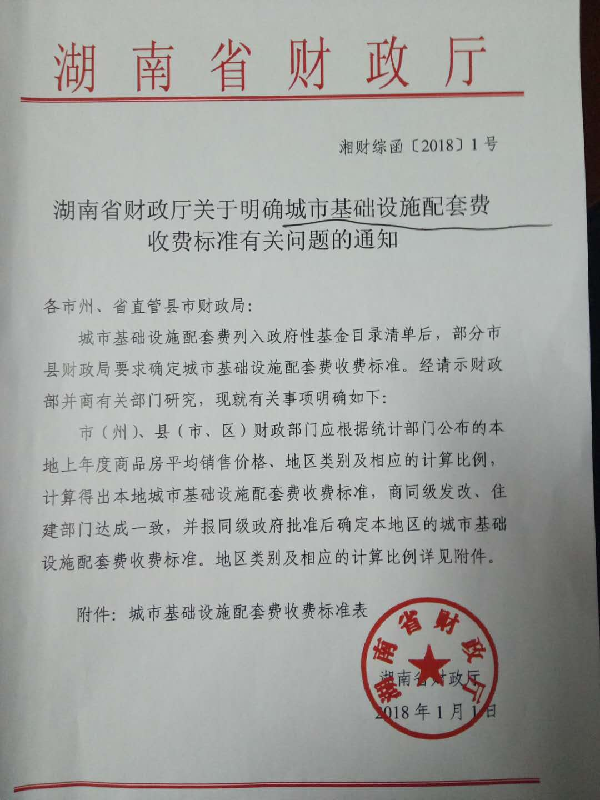 湖南省财政厅

湘财综函〔2018〕1号

湖南省财政厅关于明确城市基础设施配套费收费标准有关问题的通知

各市州、省直管县市财政局:

城市基础设施配套费列入政府性基金目录清单后，部分市县财政局要求确定城市基础设施配套费收费标准。经请示财政部并商有关部门研究，现就有关事项明确如下:

市（州）、县（市、区）财政部门应根据统计部门公布的本地上年度商品房平均销售价格、地区类别及相应的计算比例，计算得出本地城市基础设施配套费收费标准，商同级发改、住建部门达成一致，并报同级政府批准后确定本地区的城市基础设施配套费收费标准。地区类别及相应的计算比例详见附件。

附件：城市基础设施配套费收费标准表

湖南省财政厅

湖南省财政厅
2018年1月1日